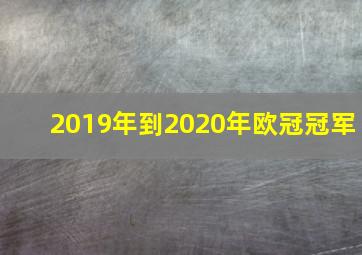 2019年到2020年欧冠冠军